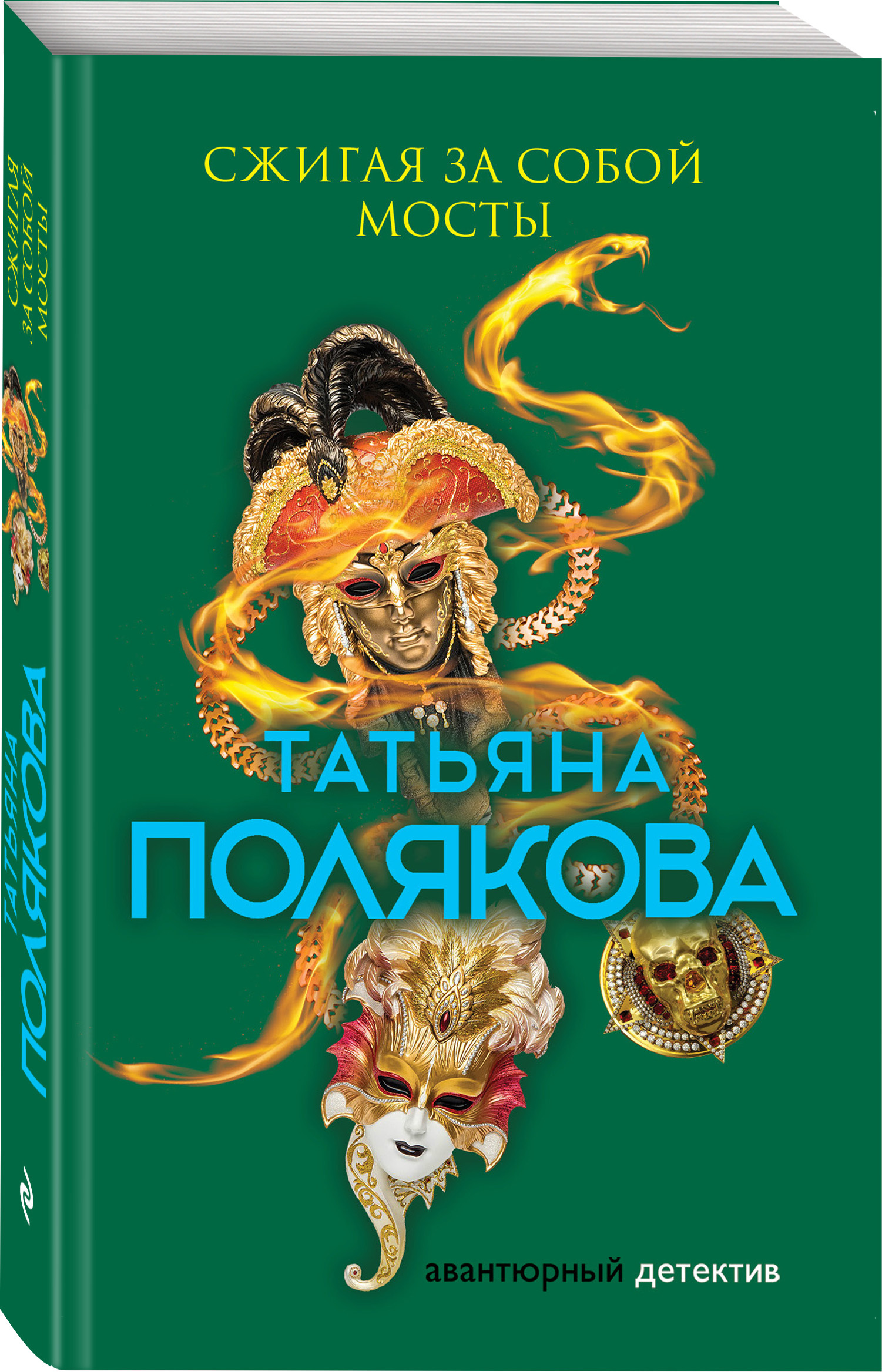 СЖИГАЯ ЗА СОБОЙ МОСТЫ

ТАТЬЯНА ПОЛЯКОВА

авантюрный детектив

СЖИГАЯ ЗА СОБОЙ МОСТЫ

ТАТЬЯНА ПОЛЯКОВА